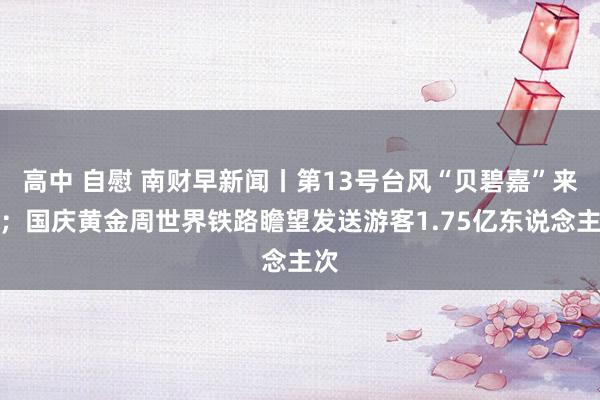 高中 自慰 南财早新闻丨第13号台风“贝碧嘉”来；国庆黄金周世界铁路瞻望发送游客1.75亿东说念主念主次